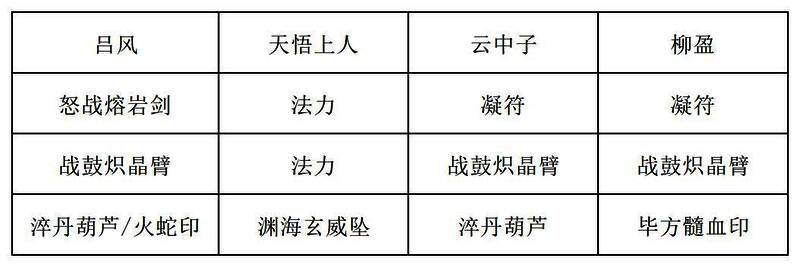 | 吕风 | 天悟上人 | 云中子 | 柳盈 |
|---|---|---|---|
| 怒战熔岩剑 | 法力 | 凝符 | 凝符 |
| 战鼓炽晶臂 | 法力 | 战鼓炽晶臂 | 战鼓炽晶臂 |
| 淬丹葫芦/火蛇印 | 渊海玄威坠 | 淬丹葫芦 | 毕方髓血印 |